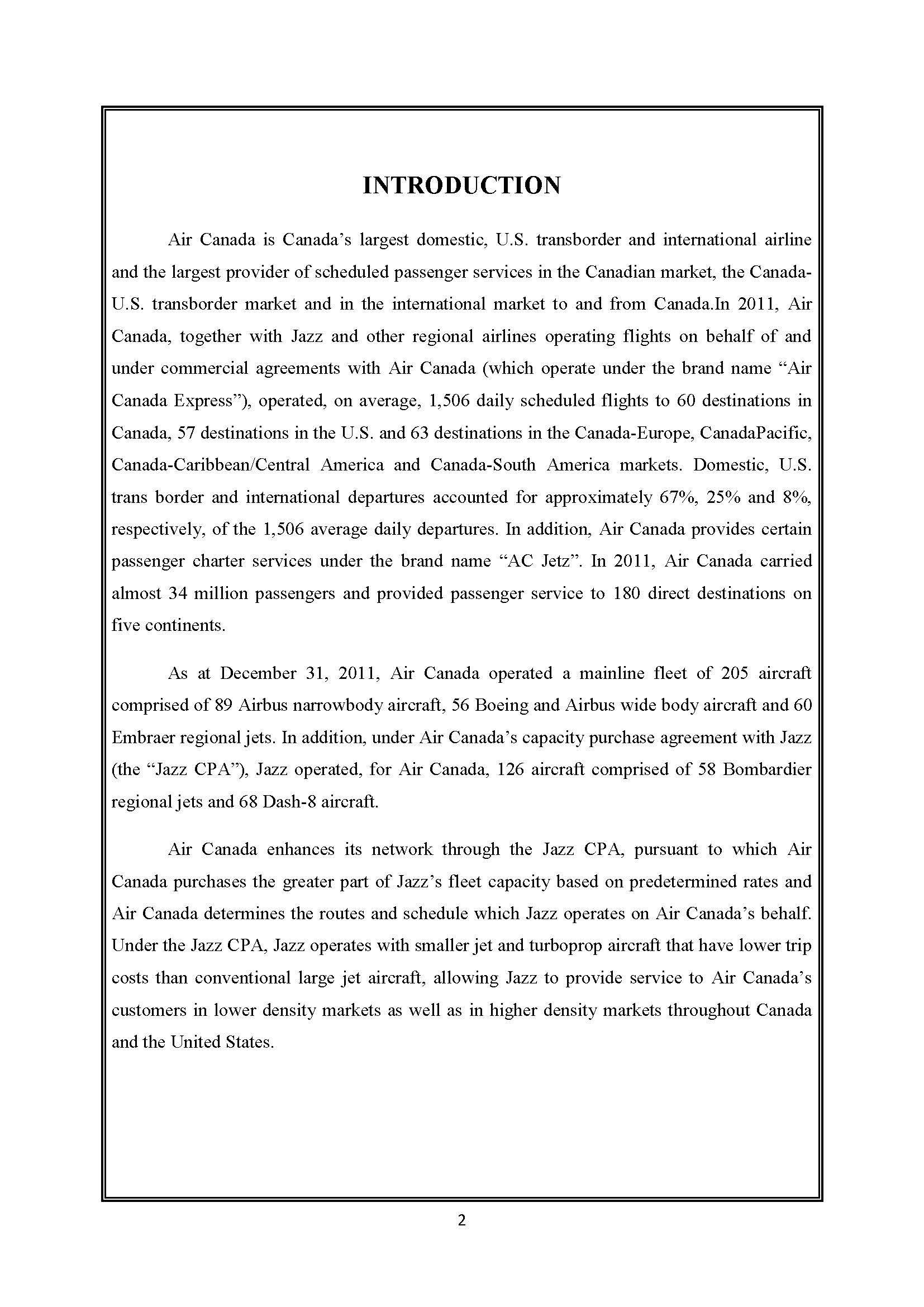 INTRODUCTION

Air Canada is Canada’s largest domestic, U.S. transborder and international airline and the largest provider of scheduled passenger services in the Canadian market, the Canada-U.S. transborder market and in the international market to and from Canada.In 2011, Air Canada, together with Jazz and other regional airlines operating flights on behalf of and under commercial agreements with Air Canada (which operate under the brand name “Air Canada Express”), operated, on average, 1,506 daily scheduled flights to 60 destinations in Canada, 57 destinations in the U.S. and 63 destinations in the Canada-Europe, CanadaPacific, Canada-Caribbean/Central America and Canada-South America markets. Domestic, U.S. trans border and international departures accounted for approximately 67%, 25% and 8%, respectively, of the 1,506 average daily departures. In addition, Air Canada provides certain passenger charter services under the brand name “AC Jetz”. In 2011, Air Canada carried almost 34 million passengers and provided passenger service to 180 direct destinations on five continents.

As at December 31, 2011, Air Canada operated a mainline fleet of 205 aircraft comprised of 89 Airbus narrowbody aircraft, 56 Boeing and Airbus wide body aircraft and 60 Embraer regional jets. In addition, under Air Canada’s capacity purchase agreement with Jazz (the “Jazz CPA”), Jazz operated, for Air Canada, 126 aircraft comprised of 58 Bombardier regional jets and 68 Dash-8 aircraft.

Air Canada enhances its network through the Jazz CPA, pursuant to which Air Canada purchases the greater part of Jazz’s fleet capacity based on predetermined rates and Air Canada determines the routes and schedule which Jazz operates on Air Canada’s behalf. Under the Jazz CPA, Jazz operates with smaller jet and turboprop aircraft that have lower trip costs than conventional large jet aircraft, allowing Jazz to provide service to Air Canada’s customers in lower density markets as well as in higher density markets throughout Canada and the United States.

2